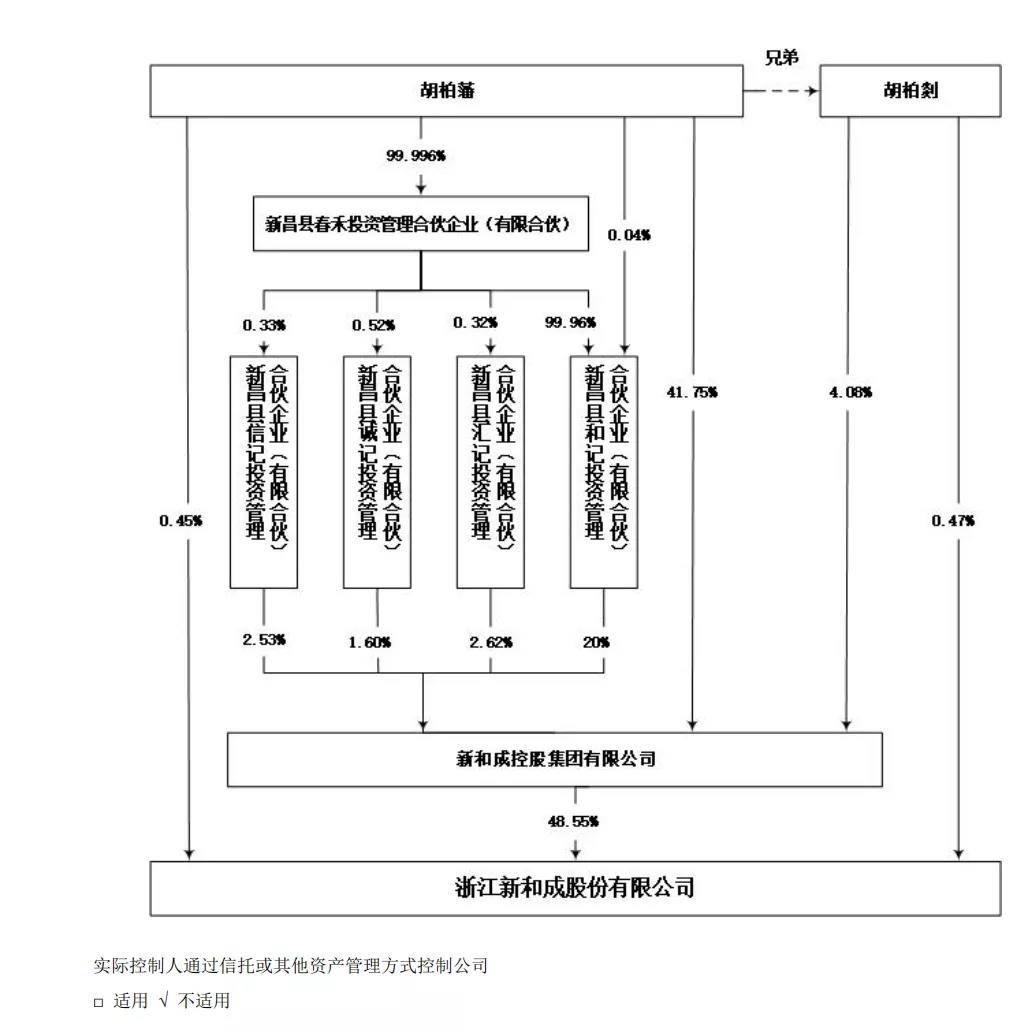 兄弟

胡柏藩

胡柏剡

99.996%

新昌县春禾投资管理合伙企业（有限合伙）

0.04%

0.33%

0.52%

0.32%

99.96%

新昌县信记投资管理合伙企业（有限合伙）

新昌县诚记投资管理合伙企业（有限合伙）

新昌县汇记投资管理合伙企业（有限合伙）

新昌县和记投资管理合伙企业（有限合伙）

41.75%

4.08%

0.45%

0.47%

2.53%

1.60%

2.62%

20%

新和成控股集团有限公司

48.55%

浙江新和成股份有限公司

实际控制人通过信托或其他资产管理方式控制公司

□ 适用 √ 不适用